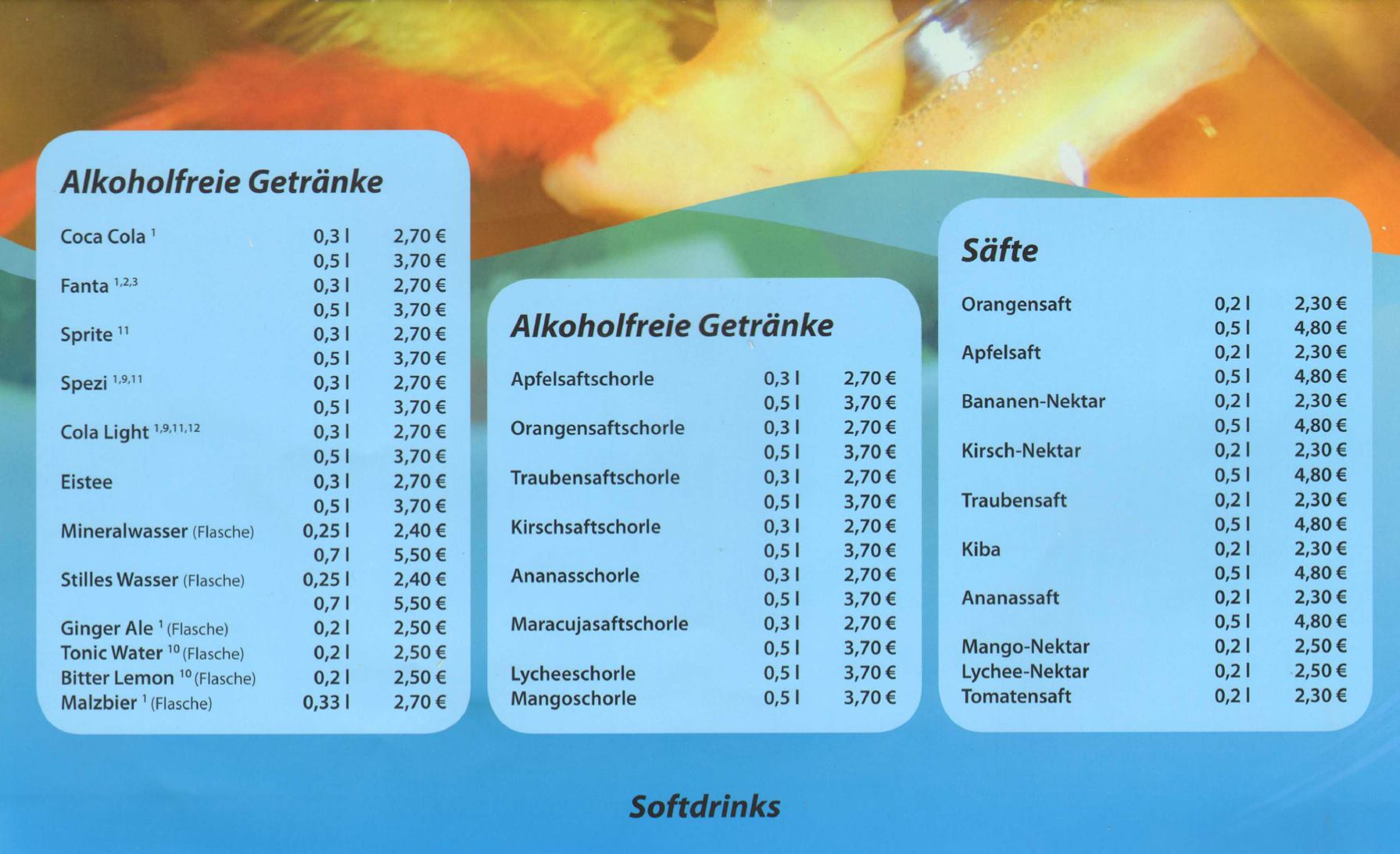 Alkoholfreie Getränke

Coca Cola $^{1}$ 0,3 l 2,70 €
0,5 l 3,70 €
Fanta $^{1,2,3}$ 0,3 l 2,70 €
0,5 l 3,70 €
Sprite $^{11}$ 0,3 l 2,70 €
0,5 l 3,70 €
Spezi $^{1,9,11}$ 0,3 l 2,70 €
0,5 l 3,70 €
Cola Light $^{1,9,11,12}$ 0,3 l 2,70 €
0,5 l 3,70 €
Eistee 0,3 l 2,70 €
0,5 l 3,70 €
Mineralwasser (Flasche) 0,25 l 2,40 €
0,7 l 5,50 €
Stilles Wasser (Flasche) 0,25 l 2,40 €
0,7 l 5,50 €
Ginger Ale $^{1}$ (Flasche) 0,2 l 2,50 €
Tonic Water $^{10}$ (Flasche) 0,2 l 2,50 €
Bitter Lemon $^{10}$ (Flasche) 0,2 l 2,50 €
Malzbier $^{1}$ (Flasche) 0,33 l 2,70 €

Alkoholfreie Getränke

Apfelsaftschorle 0,3 l 2,70 €
0,5 l 3,70 €
Orangensaftschorle 0,3 l 2,70 €
0,5 l 3,70 €
Traubensaftschorle 0,3 l 2,70 €
0,5 l 3,70 €
Kirschsaftschorle 0,3 l 2,70 €
0,5 l 3,70 €
Ananasschorle 0,3 l 2,70 €
0,5 l 3,70 €
Maracujasaftschorle 0,3 l 2,70 €
0,5 l 3,70 €
Lycheeschorle 0,5 l 3,70 €
Mangoschorle 0,5 l 3,70 €

Säfte

Orangensaft 0,2 l 2,30 €
0,5 l 4,80 €
Apfelsaft 0,2 l 2,30 €
0,5 l 4,80 €
Bananen-Nektar 0,2 l 2,30 €
0,5 l 4,80 €
Kirsch-Nektar 0,2 l 2,30 €
0,5 l 4,80 €
Traubensaft 0,2 l 2,30 €
0,5 l 4,80 €
Kiba 0,2 l 2,30 €
0,5 l 4,80 €
Ananassaft 0,2 l 2,30 €
0,5 l 4,80 €
Mango-Nektar 0,2 l 2,50 €
Lychee-Nektar 0,2 l 2,50 €
Tomatensaft 0,2 l 2,30 €

Softdrinks